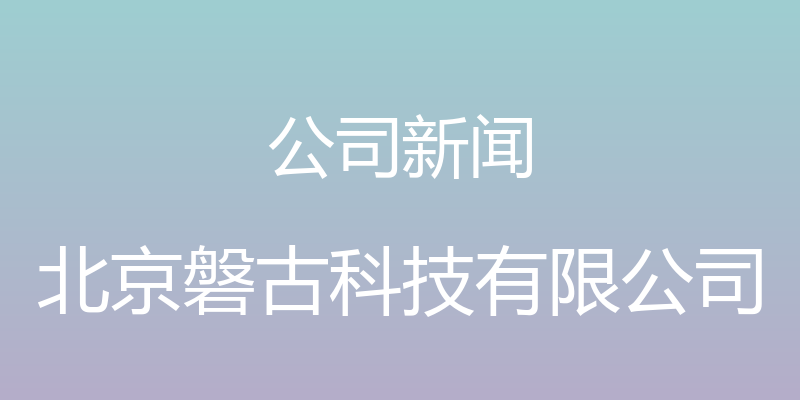 公司新闻

北京磐古科技有限公司